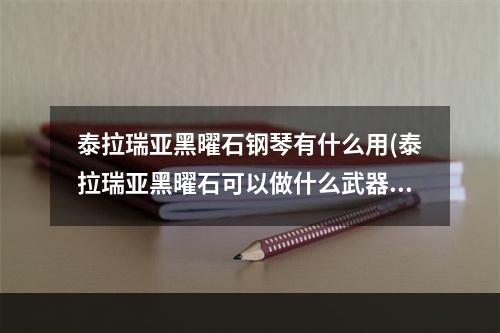 泰拉瑞亚黑曜石钢琴有什么用(泰拉瑞亚黑曜石可以做什么武器...